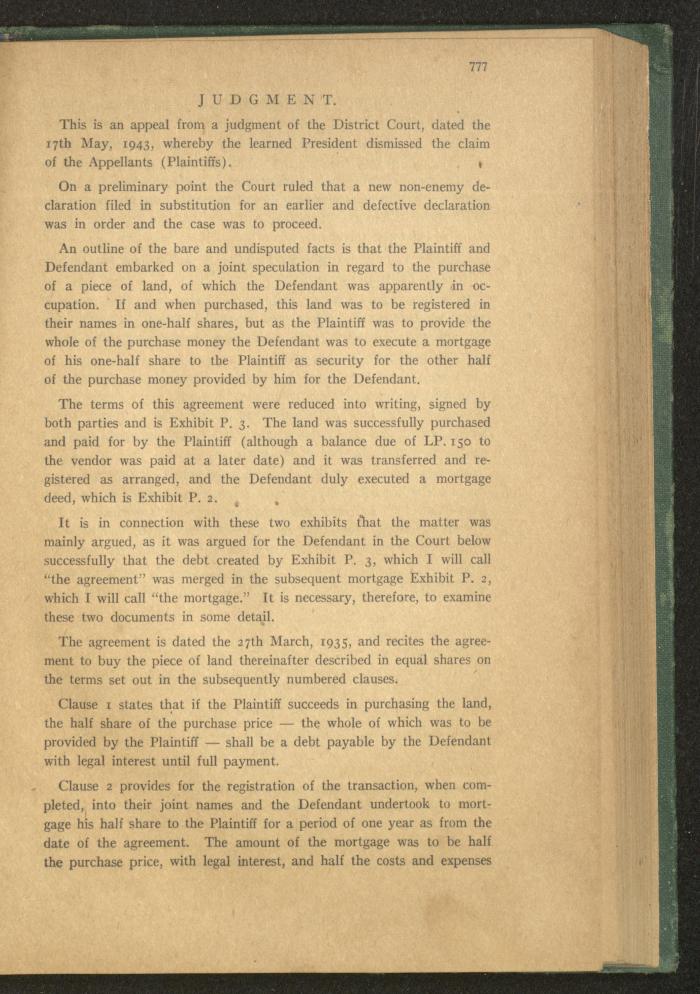 777

JUDGMENT.

This is an appeal from a judgment of the District Court, dated the 17th May, 1943, whereby the learned President dismissed the claim of the Appellants (Plaintiffs).

On a preliminary point the Court ruled that a new non-enemy declaration filed in substitution for an earlier and defective declaration was in order and the case was to proceed.

An outline of the bare and undisputed facts is that the Plaintiff and Defendant embarked on a joint speculation in regard to the purchase of a piece of land, of which the Defendant was apparently in occupation. If and when purchased, this land was to be registered in their names in one-half shares, but as the Plaintiff was to provide the whole of the purchase money the Defendant was to execute a mortgage of his one-half share to the Plaintiff as security for the other half of the purchase money provided by him for the Defendant.

The terms of this agreement were reduced into writing, signed by both parties and is Exhibit P. 3. The land was successfully purchased and paid for by the Plaintiff (although a balance due of LP. 150 to the vendor was paid at a later date) and it was transferred and registered as arranged, and the Defendant duly executed a mortgage deed, which is Exhibit P. 2.

It is in connection with these two exhibits that the matter was mainly argued, as it was argued for the Defendant in the Court below successfully that the debt created by Exhibit P. 3, which I will call "the agreement" was merged in the subsequent mortgage Exhibit P. 2, which I will call "the mortgage." It is necessary, therefore, to examine these two documents in some detail.

The agreement is dated the 27th March, 1935, and recites the agreement to buy the piece of land thereinafter described in equal shares on the terms set out in the subsequently numbered clauses.

Clause 1 states that if the Plaintiff succeeds in purchasing the land, the half share of the purchase price — the whole of which was to be provided by the Plaintiff — shall be a debt payable by the Defendant with legal interest until full payment.

Clause 2 provides for the registration of the transaction, when completed, into their joint names and the Defendant undertook to mortgage his half share to the Plaintiff for a period of one year as from the date of the agreement. The amount of the mortgage was to be half the purchase price, with legal interest, and half the costs and expenses